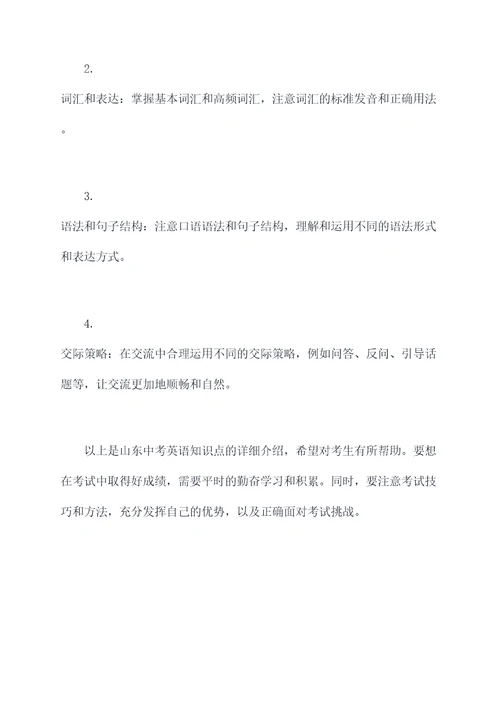 2.

词汇和表达：掌握基本词汇和高频词汇，注意词汇的标准发音和正确用法。

3.

语法和句子结构：注意口语语法和句子结构，理解和运用不同的语法形式和表达方式。

4.

交际策略：在交流中合理运用不同的交际策略，例如问答、反问、引导话题等，让交流更加地顺畅和自然。

以上是山东中考英语知识点的详细介绍，希望对考生有所帮助。要想在考试中取得好成绩，需要平时的勤奋学习和积累。同时，要注意考试技巧和方法，充分发挥自己的优势，以及正确面对考试挑战。